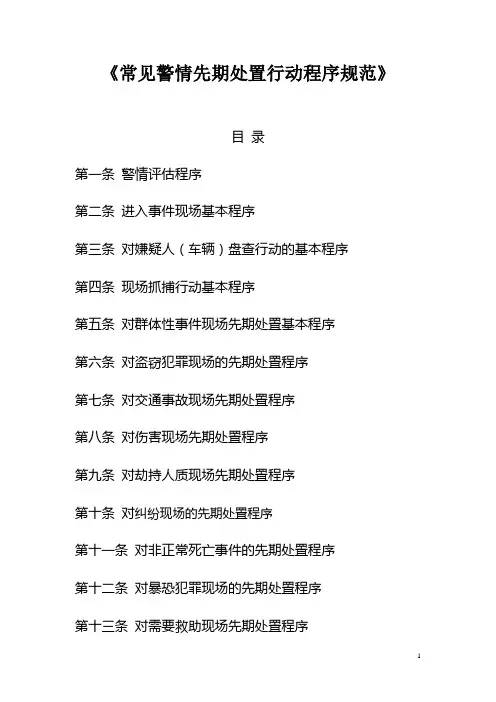 《常见警情先期处置行动程序规范》

目 录

第一条 警情评估程序

第二条 进入事件现场基本程序

第三条 对嫌疑人（车辆）盘查行动的基本程序

第四条 现场抓捕行动基本程序

第五条 对群体性事件现场先期处置基本程序

第六条 对盗窃犯罪现场的先期处置程序

第七条 对交通事故现场先期处置程序

第八条 对伤害现场先期处置程序

第九条 对劫持人质现场先期处置程序

第十条 对纠纷现场的先期处置程序

第十一条 对非正常死亡事件的先期处置程序

第十二条 对暴恐犯罪现场的先期处置程序

第十三条 对需要救助现场先期处置程序

1